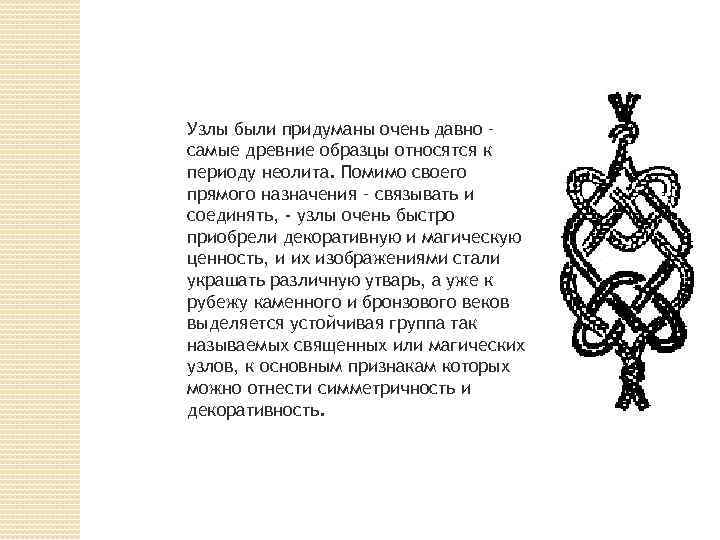 Узлы были придуманы очень давно - самые древние образцы относятся к периоду неолита. Помимо своего прямого назначения - связывать и соединять, - узлы очень быстро приобрели декоративную и магическую ценность, и их изображениями стали украшать различную утварь, а уже к рубежу каменного и бронзового веков выделяется устойчивая группа так называемых священных или магических узлов, к основным признакам которых можно отнести симметричность и декоративность.